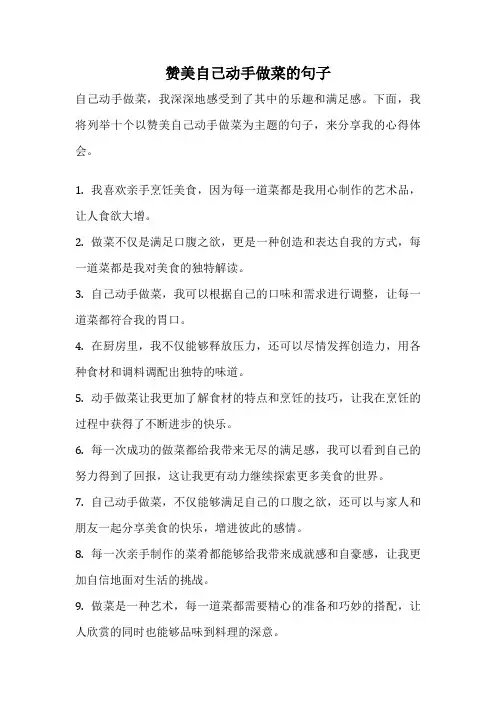 赞美自己动手做菜的句子

自己动手做菜，我深深地感受到了其中的乐趣和满足感。下面，我将列举十个以赞美自己动手做菜为主题的句子，来分享我的心得体会。

1. 我喜欢亲手烹饪美食，因为每一道菜都是我用心制作的艺术品，让人食欲大增。

2. 做菜不仅是满足口腹之欲，更是一种创造和表达自我的方式，每一道菜都是我对美食的独特解读。

3. 自己动手做菜，我可以根据自己的口味和需求进行调整，让每一道菜都符合我的胃口。

4. 在厨房里，我不仅能够释放压力，还可以尽情发挥创造力，用各种食材和调料调配出独特的味道。

5. 动手做菜让我更加了解食材的特点和烹饪的技巧，让我在烹饪的过程中获得了不断进步的快乐。

6. 每一次成功的做菜都给我带来无尽的满足感，我可以看到自己的努力得到了回报，这让我更有动力继续探索更多美食的世界。

7. 自己动手做菜，不仅能够满足自己的口腹之欲，还可以与家人和朋友一起分享美食的快乐，增进彼此的感情。

8. 每一次亲手制作的菜肴都能够给我带来成就感和自豪感，让我更加自信地面对生活的挑战。

9. 做菜是一种艺术，每一道菜都需要精心的准备和巧妙的搭配，让人欣赏的同时也能够品味到料理的深意。